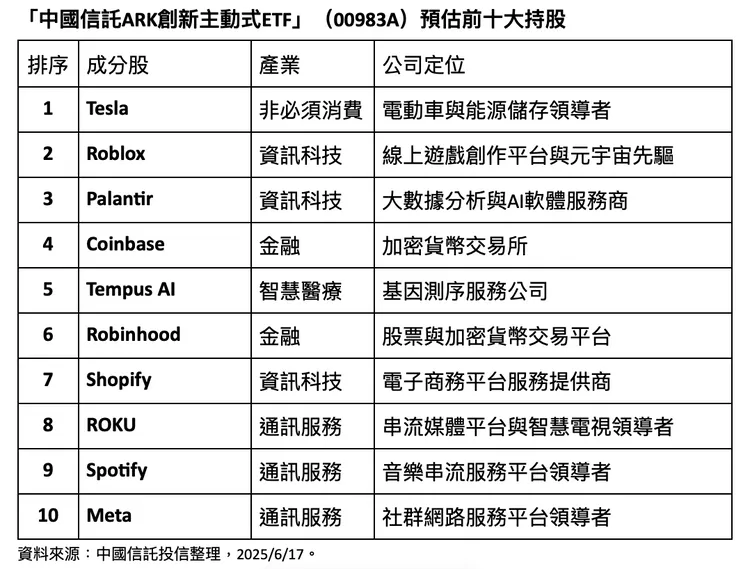 「中國信託ARK創新主動式ETF」（00983A）預估前十大持股

| 排序 | 成分股 | 產業 | 公司定位 |
|---|---|---|---|
| 1 | Tesla | 非必須消費 | 電動車與能源儲存領導者 |
| 2 | Roblox | 資訊科技 | 線上遊戲創作平台與元宇宙先驅 |
| 3 | Palantir | 資訊科技 | 大數據分析與AI軟體服務商 |
| 4 | Coinbase | 金融 | 加密貨幣交易所 |
| 5 | Tempus AI | 智慧醫療 | 基因測序服務公司 |
| 6 | Robinhood | 金融 | 股票與加密貨幣交易平台 |
| 7 | Shopify | 資訊科技 | 電子商務平台服務提供商 |
| 8 | ROKU | 通訊服務 | 串流媒體平台與智慧電視領導者 |
| 9 | Spotify | 通訊服務 | 音樂串流服務平台領導者 |
| 10 | Meta | 通訊服務 | 社群網路服務平台領導者 |

資料來源：中國信託投信整理，2025/6/17。